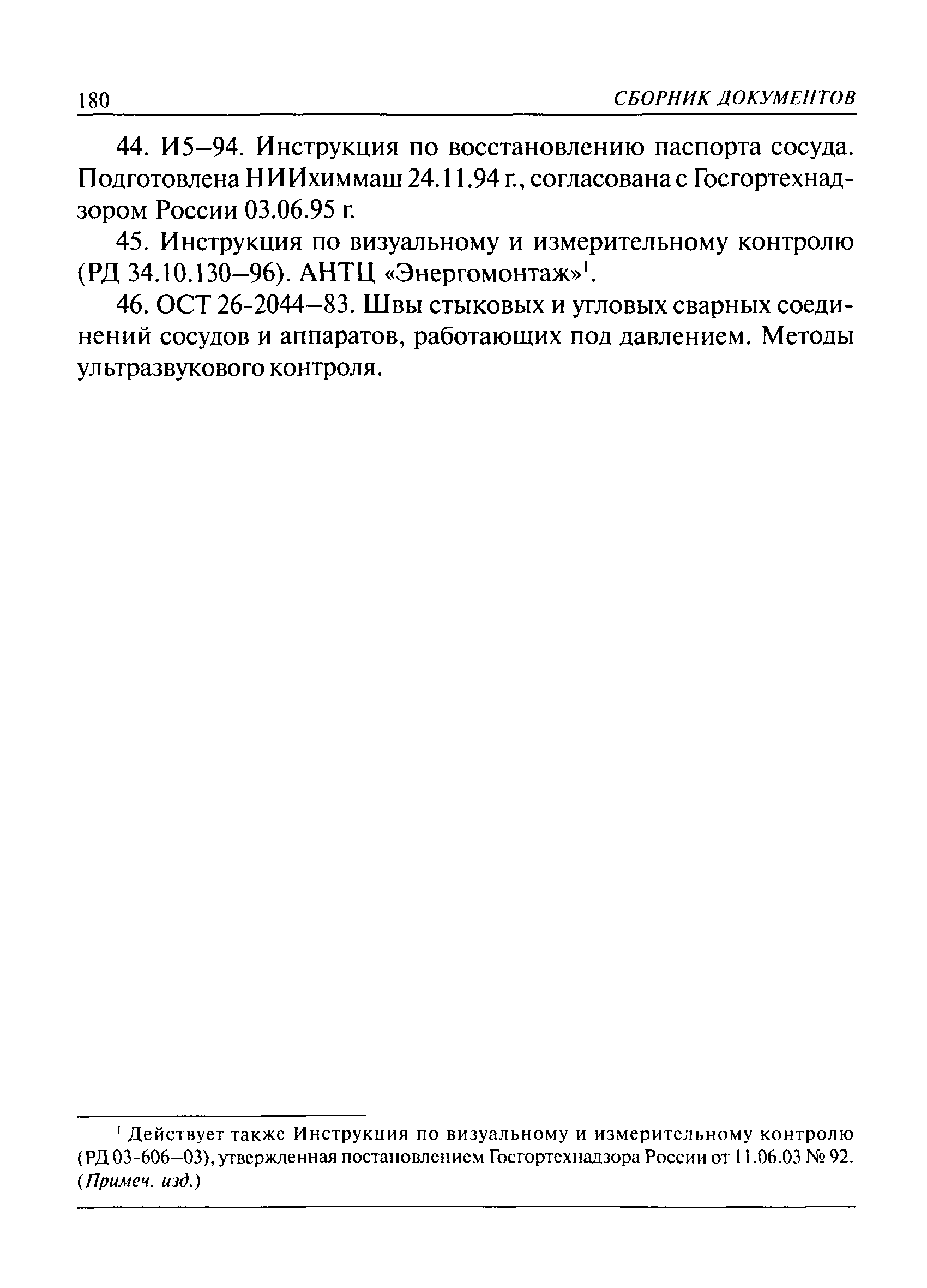 180 СБОРНИК ДОКУМЕНТОВ

44. И5–94. Инструкция по восстановлению паспорта сосуда. Подготовлена НИИхиммаш 24.11.94 г., согласована с Госгортехнадзором России 03.06.95 г.

45. Инструкция по визуальному и измерительному контролю (РД 34.10.130–96). АНТЦ «Энергомонтаж»$^1$.

46. ОСТ 26-2044–83. Швы стыковых и угловых сварных соединений сосудов и аппаратов, работающих под давлением. Методы ультразвукового контроля.

$^1$ Действует также Инструкция по визуальному и измерительному контролю (РД 03-606–03), утвержденная постановлением Госгортехнадзора России от 11.06.03 № 92. (Примеч. изд.)